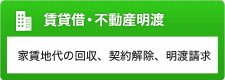 賃貸借・不動産明渡

家賃地代の回収、契約解除、明渡請求